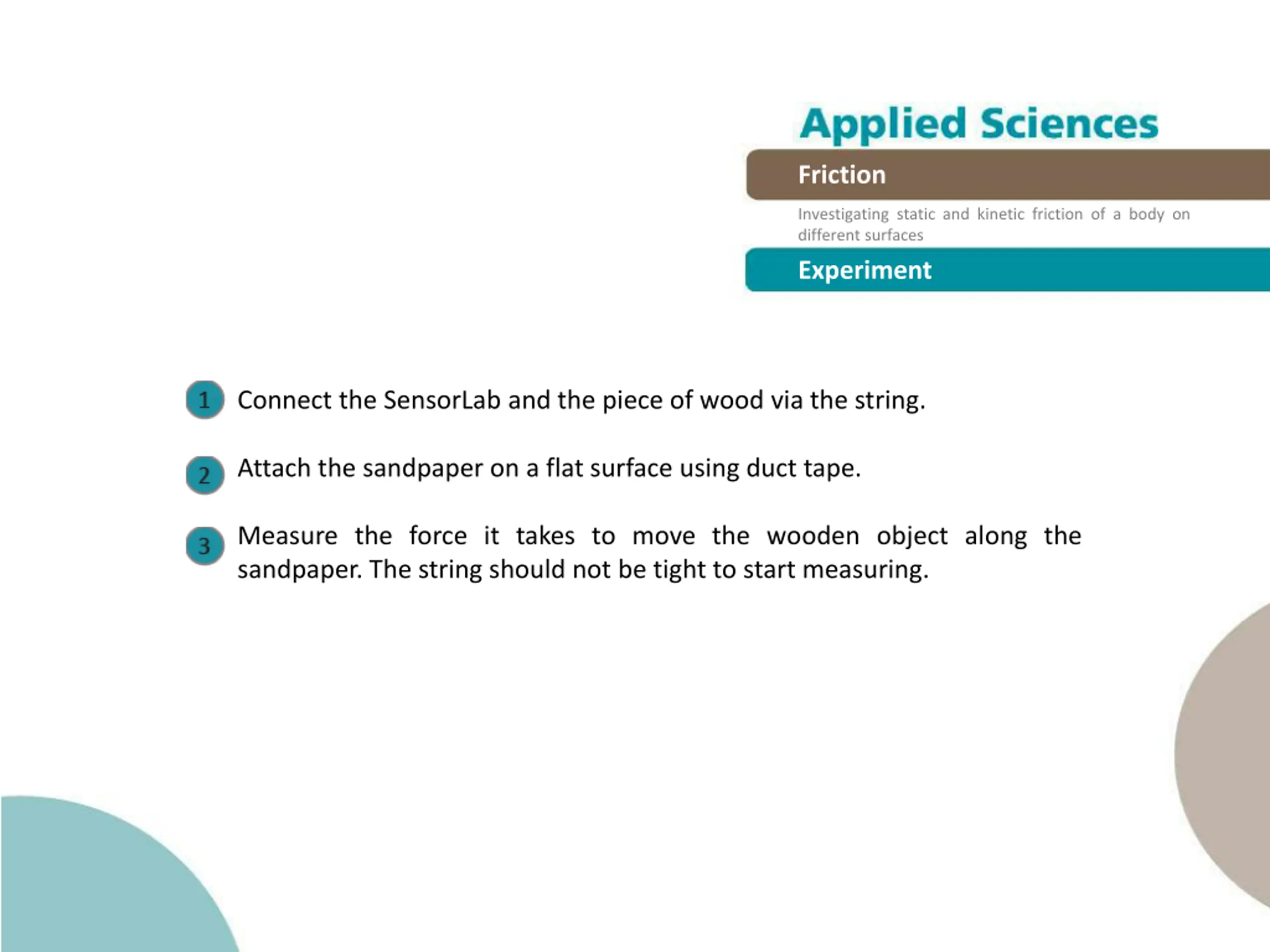 Applied Sciences

Friction

Investigating static and kinetic friction of a body on different surfaces

Experiment

1 Connect the SensorLab and the piece of wood via the string.

2 Attach the sandpaper on a flat surface using duct tape.

3 Measure the force it takes to move the wooden object along the sandpaper. The string should not be tight to start measuring.